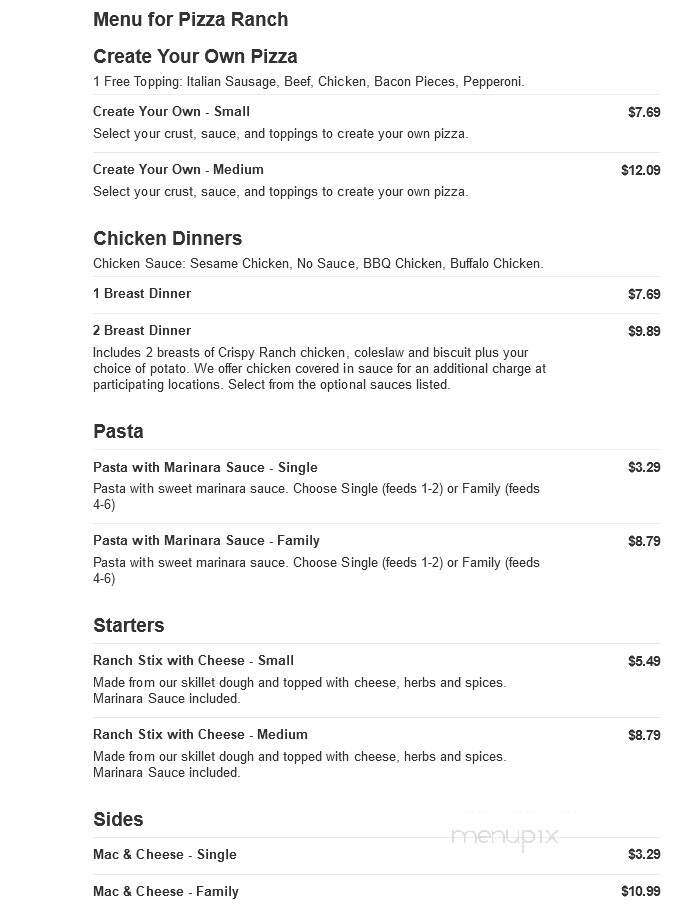 Menu for Pizza Ranch

Create Your Own Pizza
1 Free Topping: Italian Sausage, Beef, Chicken, Bacon Pieces, Pepperoni.

Create Your Own - Small $7.69
Select your crust, sauce, and toppings to create your own pizza.

Create Your Own - Medium $12.09
Select your crust, sauce, and toppings to create your own pizza.

Chicken Dinners
Chicken Sauce: Sesame Chicken, No Sauce, BBQ Chicken, Buffalo Chicken.

1 Breast Dinner $7.69

2 Breast Dinner $9.89
Includes 2 breasts of Crispy Ranch chicken, coleslaw and biscuit plus your choice of potato. We offer chicken covered in sauce for an additional charge at participating locations. Select from the optional sauces listed.

Pasta

Pasta with Marinara Sauce - Single $3.29
Pasta with sweet marinara sauce. Choose Single (feeds 1-2) or Family (feeds 4-6)

Pasta with Marinara Sauce - Family $8.79
Pasta with sweet marinara sauce. Choose Single (feeds 1-2) or Family (feeds 4-6)

Starters

Ranch Stix with Cheese - Small $5.49
Made from our skillet dough and topped with cheese, herbs and spices. Marinara Sauce included.

Ranch Stix with Cheese - Medium $8.79
Made from our skillet dough and topped with cheese, herbs and spices. Marinara Sauce included.

Sides

menupix

Mac & Cheese - Single $3.29

Mac & Cheese - Family $10.99